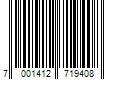 7 001412 719408